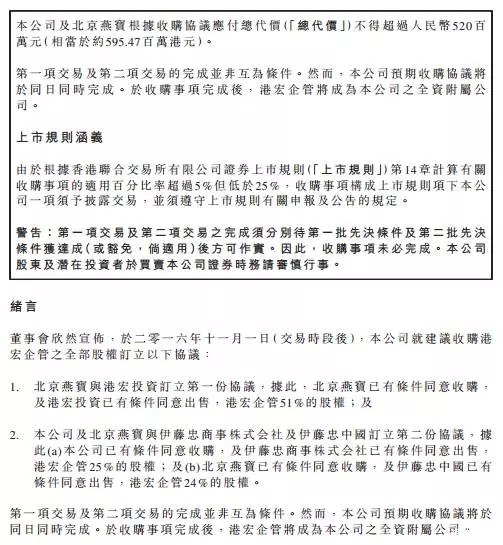 本公司及北京燕寶根據收購協議應付總代價(「總代價」)不得超過人民幣520百萬元(相當於約595.47百萬港元)。

第一項交易及第二項交易的完成並非互為條件。然而，本公司預期收購協議將於同日同時完成。於收購事項完成後，港宏企管將成為本公司之全資附屬公司。

上市規則涵義

由於根據香港聯合交易所有限公司證券上市規則(「上市規則」)第14章計算有關收購事項的適用百分比率超過5%但低於25%，收購事項構成上市規則項下本公司一項須予披露交易，並須遵守上市規則有關申報及公告的規定。

警告：第一項交易及第二項交易之完成須分別待第一批先決條件及第二批先決條件獲達成(或豁免，倘適用)後方可作實。因此，收購事項未必完成。本公司股東及潛在投資者於買賣本公司證券時務請審慎行事。

緒言

董事會欣然宣佈，於二零一六年十一月一日(交易時段後)，本公司就建議收購港宏企管之全部股權訂立以下協議：

1. 北京燕寶與港宏投資訂立第一份協議，據此，北京燕寶已有條件同意收購，及港宏投資已有條件同意出售，港宏企管51%的股權；及

2. 本公司及北京燕寶與伊藤忠商事株式会社及伊藤忠中國訂立第二份協議，據此(a)本公司已有條件同意收購，及伊藤忠商事株式会社已有條件同意出售，港宏企管25%的股權；及(b)北京燕寶已有條件同意收購，及伊藤忠中國已有條件同意出售，港宏企管24%的股權。

第一項交易及第二項交易的完成並非互為條件。然而，本公司預期收購協議將於同日同時完成。於收購事項完成後，港宏企管將成為本公司之全資附屬公司。